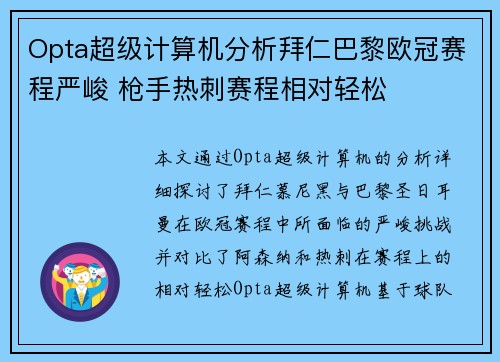 Opta超级计算机分析拜仁巴黎欧冠赛程严峻 枪手热刺赛程相对轻松

本文通过Opta超级计算机的分析详细探讨了拜仁慕尼黑与巴黎圣日耳曼在欧冠赛程中所面临的严峻挑战并对比了阿森纳和热刺在赛程上的相对轻松Opta超级计算机基于球队